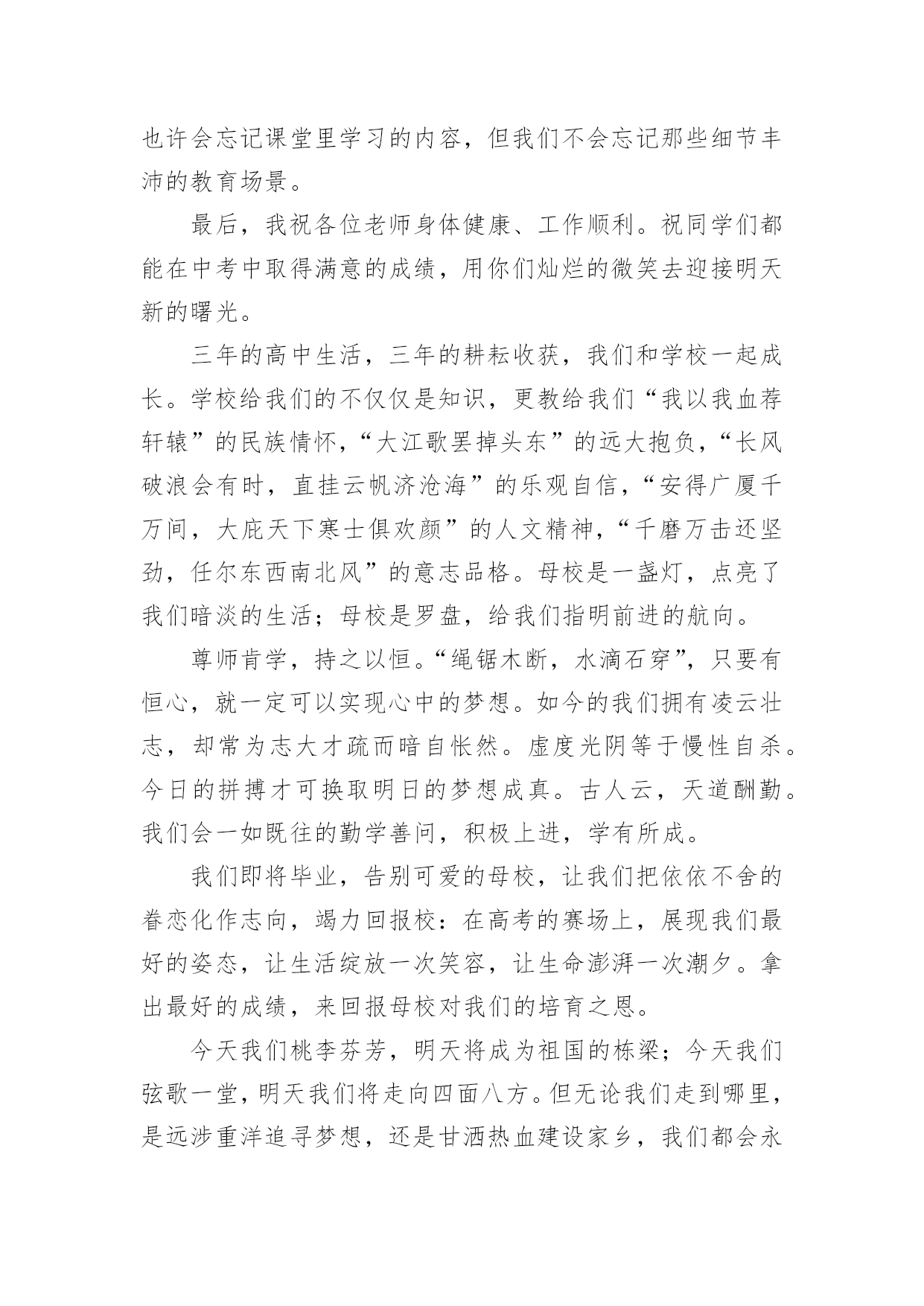 也许会忘记课堂里学习的内容，但我们不会忘记那些细节丰沛的教育场景。

最后，我祝各位老师身体健康、工作顺利。祝同学们都能在中考中取得满意的成绩，用你们灿烂的微笑去迎接明天新的曙光。

三年的高中生活，三年的耕耘收获，我们和学校一起成长。学校给我们的不仅仅是知识，更教给我们“我以我血荐轩辕”的民族情怀，“大江歌罢掉头东”的远大抱负，“长风破浪会有时，直挂云帆济沧海”的乐观自信，“安得广厦千万间，大庇天下寒士俱欢颜”的人文精神，“千磨万击还坚劲，任尔东西南北风”的意志品格。母校是一盏灯，点亮了我们暗淡的生活；母校是罗盘，给我们指明前进的航向。

尊师肯学，持之以恒。“绳锯木断，水滴石穿”，只要有恒心，就一定可以实现心中的梦想。如今的我们拥有凌云壮志，却常为志大才疏而暗自怅然。虚度光阴等于慢性自杀。今日的拼搏才可换取明日的梦想成真。古人云，天道酬勤。我们会一如既往的勤学善问，积极上进，学有所成。

我们即将毕业，告别可爱的母校，让我们把依依不舍的眷恋化作志向，竭力回报校：在高考的赛场上，展现我们最好的姿态，让生活绽放一次笑容，让生命澎湃一次潮夕。拿出最好的成绩，来回报母校对我们的培育之恩。

今天我们桃李芬芳，明天将成为祖国的栋梁；今天我们弦歌一堂，明天我们将走向四面八方。但无论我们走到哪里，是远涉重洋追寻梦想，还是甘洒热血建设家乡，我们都会永